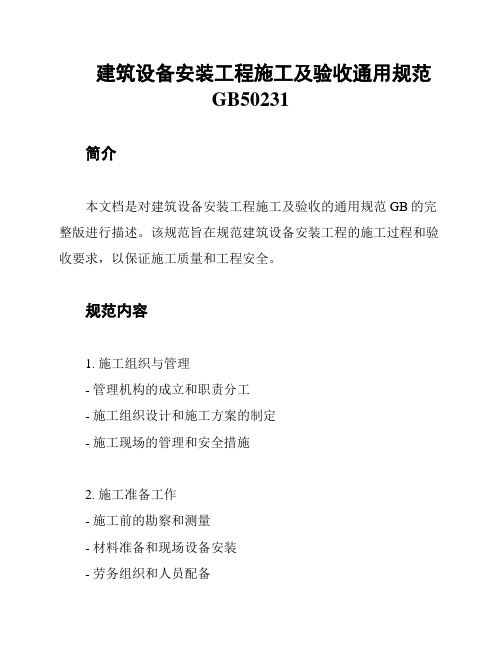 建筑设备安装工程施工及验收通用规范 GB50231

简介

本文档是对建筑设备安装工程施工及验收的通用规范 GB 的完整版进行描述。该规范旨在规范建筑设备安装工程的施工过程和验收要求，以保证施工质量和工程安全。

规范内容

1. 施工组织与管理
- 管理机构的成立和职责分工
- 施工组织设计和施工方案的制定
- 施工现场的管理和安全措施

2. 施工准备工作
- 施工前的勘察和测量
- 材料准备和现场设备安装
- 劳务组织和人员配备